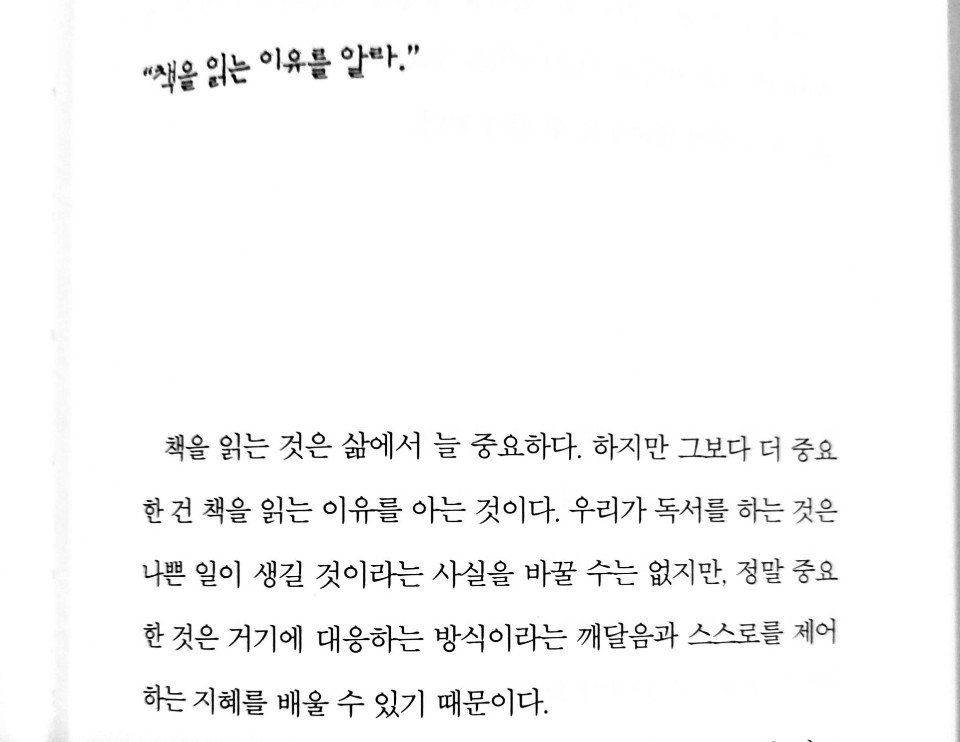 "책을 읽는 이유를 알라."

책을 읽는 것은 삶에서 늘 중요하다. 하지만 그보다 더 중요한 건 책을 읽는 이유를 아는 것이다. 우리가 독서를 하는 것은 나쁜 일이 생길 것이라는 사실을 바꿀 수는 없지만, 정말 중요한 것은 거기에 대응하는 방식이라는 깨달음과 스스로를 제어하는 지혜를 배울 수 있기 때문이다.